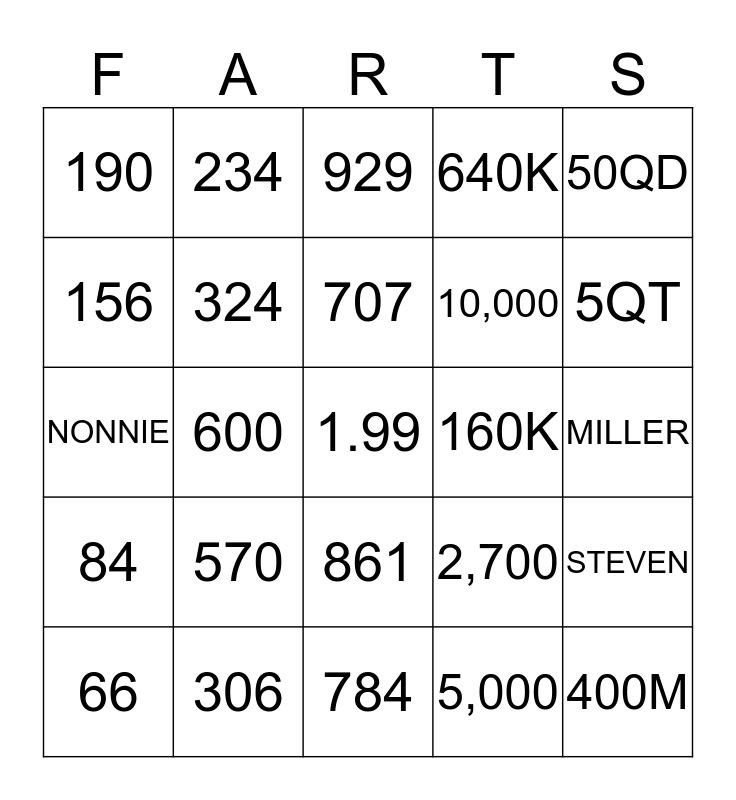 | F | A | R | T | S |
|---|---|---|---|---|
| 190 | 234 | 929 | 640K | 50QD |
| 156 | 324 | 707 | 10,000 | 5QT |
| NONNIE | 600 | 1.99 | 160K | MILLER |
| 84 | 570 | 861 | 2,700 | STEVEN |
| 66 | 306 | 784 | 5,000 | 400M |